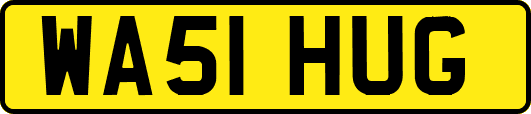 WA51 HUG